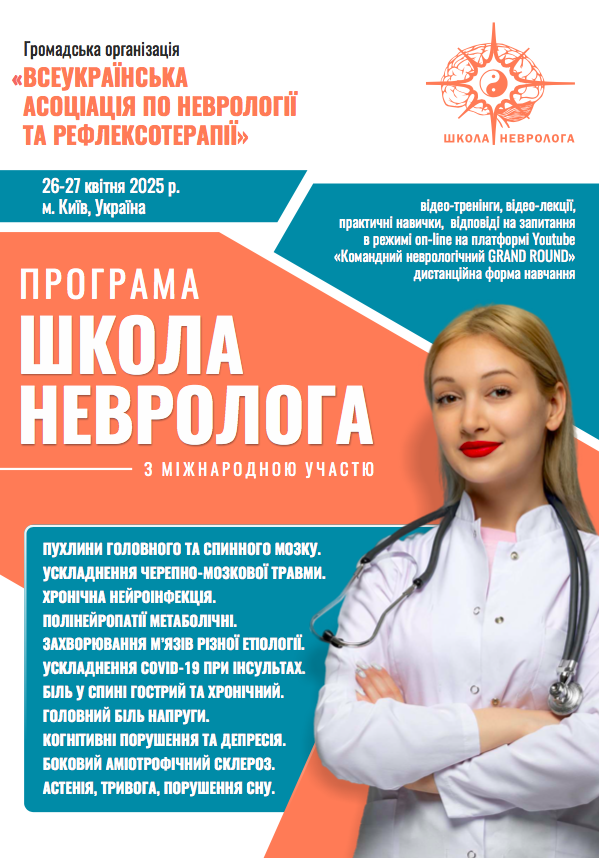 Громадська організація
«ВСЕУКРАЇНСЬКА АСОЦІАЦІЯ ПО НЕВРОЛОГІЇ ТА РЕФЛЕКСОТЕРАПІЇ»

ШКОЛА НЕВРОЛОГА

26-27 квітня 2025 р.
м. Київ, Україна

відео-тренінги, відео-лекції, практичні навички, відповіді на запитання в режимі on-line на платформі Youtube «Командний неврологічний GRAND ROUND» дистанційна форма навчання

ПРОГРАМА
ШКОЛА НЕВРОЛОГА
З МІЖНАРОДНОЮ УЧАСТЮ

ПУХЛИНИ ГОЛОВНОГО ТА СПИННОГО МОЗКУ.
УСКЛАДНЕННЯ ЧЕРЕПНО-МОЗКОВОЇ ТРАВМИ.
ХРОНІЧНА НЕЙРОІНФЕКЦІЯ.
ПОЛІНЕЙРОПАТІЇ МЕТАБОЛІЧНІ.
ЗАХВОРЮВАННЯ М'ЯЗІВ РІЗНОЇ ЕТІОЛОГІЇ.
УСКЛАДНЕННЯ COVID-19 ПРИ ІНСУЛЬТАХ.
БІЛЬ У СПИНІ ГОСТРИЙ ТА ХРОНІЧНИЙ.
ГОЛОВНИЙ БІЛЬ НАПРУГИ.
КОГНІТИВНІ ПОРУШЕННЯ ТА ДЕПРЕСІЯ.
БОКОВИЙ АМІОТРОФІЧНИЙ СКЛЕРОЗ.
АСТЕНІЯ, ТРИВОГА, ПОРУШЕННЯ СНУ.